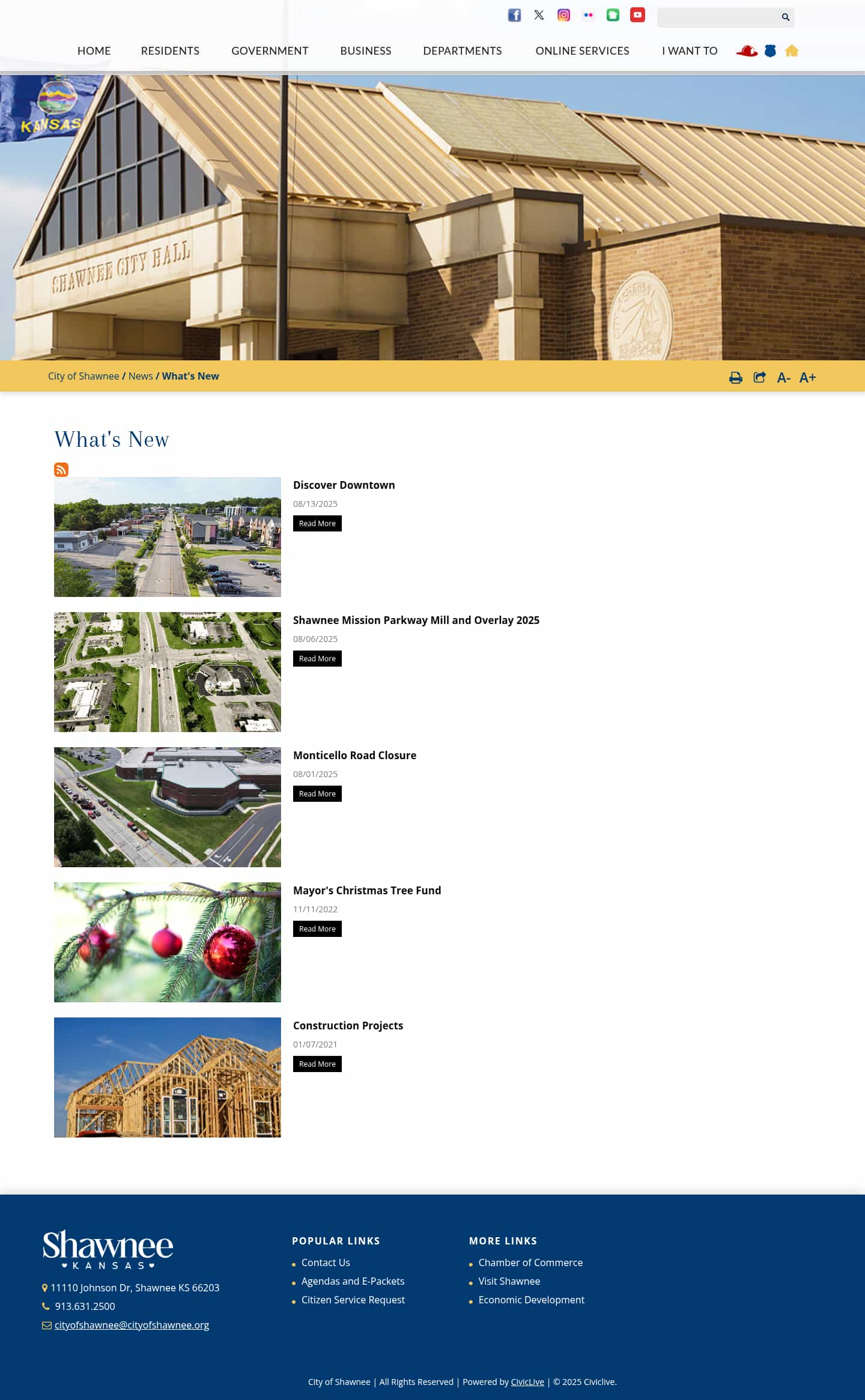 HOME RESIDENTS GOVERNMENT BUSINESS DEPARTMENTS ONLINE SERVICES I WANT TO

KANSAS

SHAWNEE CITY HALL

City of Shawnee / News / What's New

A- A+

What's New

Discover Downtown
08/13/2025
Read More

Shawnee Mission Parkway Mill and Overlay 2025
08/06/2025
Read More

Monticello Road Closure
08/01/2025
Read More

Mayor's Christmas Tree Fund
11/11/2022
Read More

Construction Projects
01/07/2021
Read More

Shawnee
KANSAS

11110 Johnson Dr, Shawnee KS 66203
913.631.2500
cityofshawnee@cityofshawnee.org

POPULAR LINKS
Contact Us
Agendas and E-Packets
Citizen Service Request

MORE LINKS
Chamber of Commerce
Visit Shawnee
Economic Development

City of Shawnee | All Rights Reserved | Powered by CivicLive | © 2025 Civiclive.